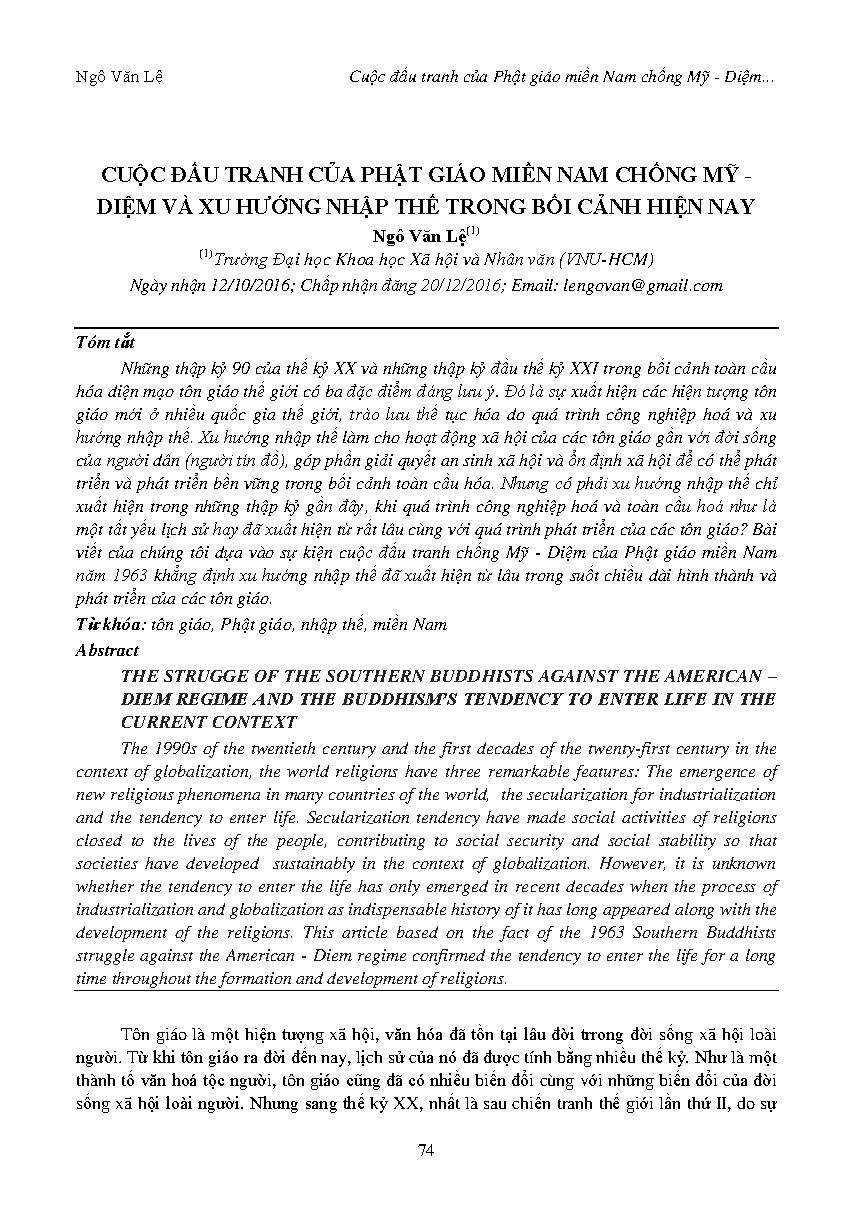 Ngô Văn Lệ	Cuộc đấu tranh của Phật giáo miền Nam chống Mỹ - Diệm...

CUỘC ĐẤU TRANH CỦA PHẬT GIÁO MIỀN NAM CHỐNG MỸ - DIỆM VÀ XU HƯỚNG NHẬP THẾ TRONG BỐI CẢNH HIỆN NAY

Ngô Văn Lệ$^{(1)}$

$^{(1)}$Trường Đại học Khoa học Xã hội và Nhân văn (VNU-HCM)

Ngày nhận 12/10/2016; Chấp nhận đăng 20/12/2016; Email: lengovan@gmail.com

Tóm tắt

Những thập kỷ 90 của thế kỷ XX và những thập kỷ đầu thế kỷ XXI trong bối cảnh toàn cầu hóa diện mạo tôn giáo thế giới có ba đặc điểm đáng lưu ý. Đó là sự xuất hiện các hiện tượng tôn giáo mới ở nhiều quốc gia thế giới, trào lưu thế tục hóa do quá trình công nghiệp hoá và xu hướng nhập thế. Xu hướng nhập thế làm cho hoạt động xã hội của các tôn giáo gắn với đời sống của người dân (người tín đồ), góp phần giải quyết an sinh xã hội và ổn định xã hội để có thể phát triển và phát triển bền vững trong bối cảnh toàn cầu hóa. Nhưng có phải xu hướng nhập thế chỉ xuất hiện trong những thập kỷ gần đây, khi quá trình công nghiệp hoá và toàn cầu hoá như là một tất yếu lịch sử hay đã xuất hiện từ rất lâu cùng với quá trình phát triển của các tôn giáo? Bài viết của chúng tôi dựa vào sự kiện cuộc đấu tranh chống Mỹ - Diệm của Phật giáo miền Nam năm 1963 khẳng định xu hướng nhập thế đã xuất hiện từ lâu trong suốt chiều dài hình thành và phát triển của các tôn giáo.

Từ khóa: tôn giáo, Phật giáo, nhập thế, miền Nam

Abstract

THE STRUGGE OF THE SOUTHERN BUDDHISTS AGAINST THE AMERICAN – DIEM REGIME AND THE BUDDHISM'S TENDENCY TO ENTER LIFE IN THE CURRENT CONTEXT

The 1990s of the twentieth century and the first decades of the twenty-first century in the context of globalization, the world religions have three remarkable features: The emergence of new religious phenomena in many countries of the world, the secularization for industrialization and the tendency to enter life. Secularization tendency have made social activities of religions closed to the lives of the people, contributing to social security and social stability so that societies have developed sustainably in the context of globalization. However, it is unknown whether the tendency to enter the life has only emerged in recent decades when the process of industrialization and globalization as indispensable history of it has long appeared along with the development of the religions. This article based on the fact of the 1963 Southern Buddhists struggle against the American - Diem regime confirmed the tendency to enter the life for a long time throughout the formation and development of religions.

Tôn giáo là một hiện tượng xã hội, văn hóa đã tồn tại lâu đời trong đời sống xã hội loài người. Từ khi tôn giáo ra đời đến nay, lịch sử của nó đã được tính bằng nhiều thế kỷ. Như là một thành tố văn hoá tộc người, tôn giáo cũng đã có nhiều biến đổi cùng với những biến đổi của đời sống xã hội loài người. Nhưng sang thế kỷ XX, nhất là sau chiến tranh thế giới lần thứ II, do sự

74